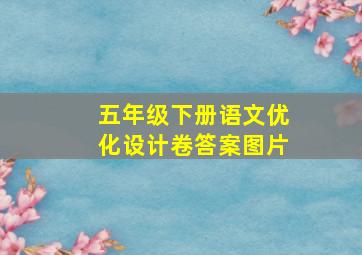 五年级下册语文优化设计卷答案图片